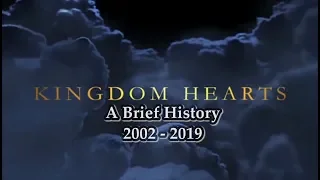 KINGDOM HEARTS
A Brief History
2002 - 2019